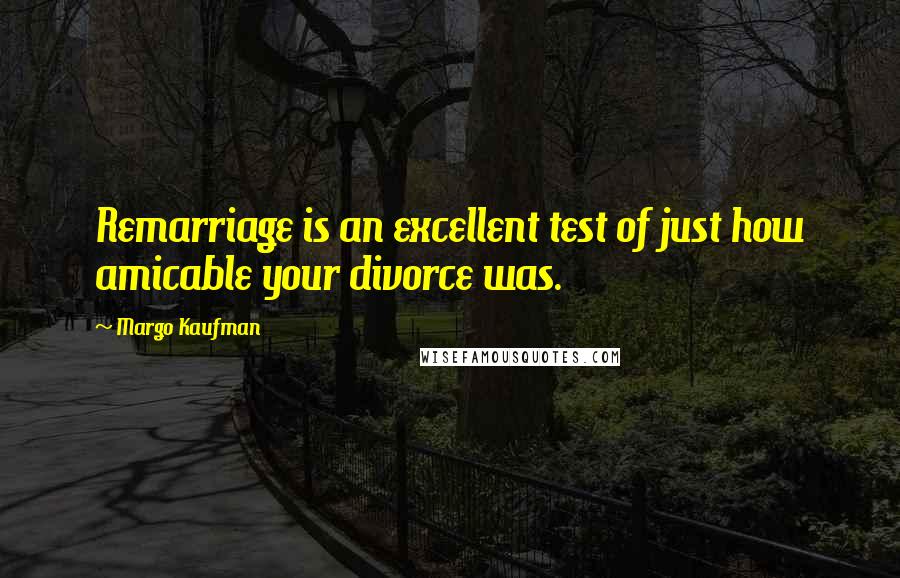 Remarriage is an excellent test of just how amicable your divorce was.

~ Margo Kaufman

WISEFAMOUSQUOTES.COM